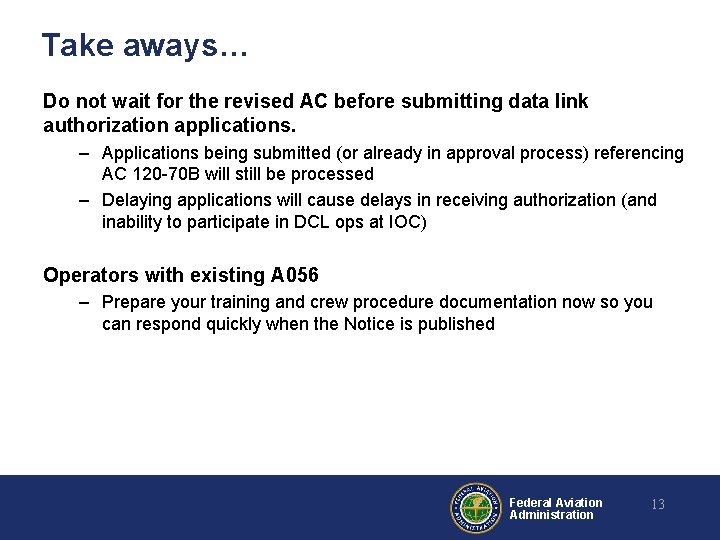 Take aways…

Do not wait for the revised AC before submitting data link authorization applications.

– Applications being submitted (or already in approval process) referencing AC 120-70B will still be processed

– Delaying applications will cause delays in receiving authorization (and inability to participate in DCL ops at IOC)

Operators with existing A056

– Prepare your training and crew procedure documentation now so you can respond quickly when the Notice is published

FEDERAL AVIATION ADMINISTRATION

Federal Aviation Administration

13